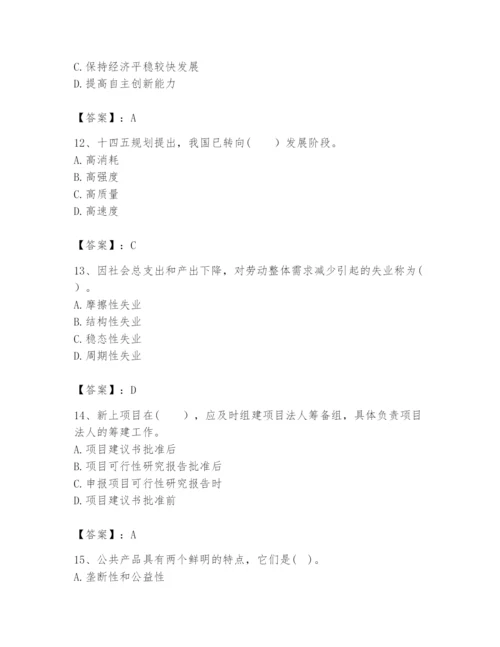 C. 保持经济平稳较快发展
D. 提高自主创新能力

【答案】：A

12、十四五规划提出，我国已转向(　　)发展阶段。
A. 高消耗
B. 高强度
C. 高质量
D. 高速度

【答案】：C

13、因社会总支出和产出下降，对劳动整体需求减少引起的失业称为(　)。
A. 摩擦性失业
B. 结构性失业
C. 稳态性失业
D. 周期性失业

【答案】：D

14、新上项目在(　　)，应及时组建项目法人筹备组，具体负责项目法人的筹建工作。
A. 项目建议书批准后
B. 项目可行性研究报告批准后
C. 申报项目可行性研究报告时
D. 项目建议书批准前

【答案】：A

15、公共产品具有两个鲜明的特点，它们是( )。
A. 垄断性和公益性